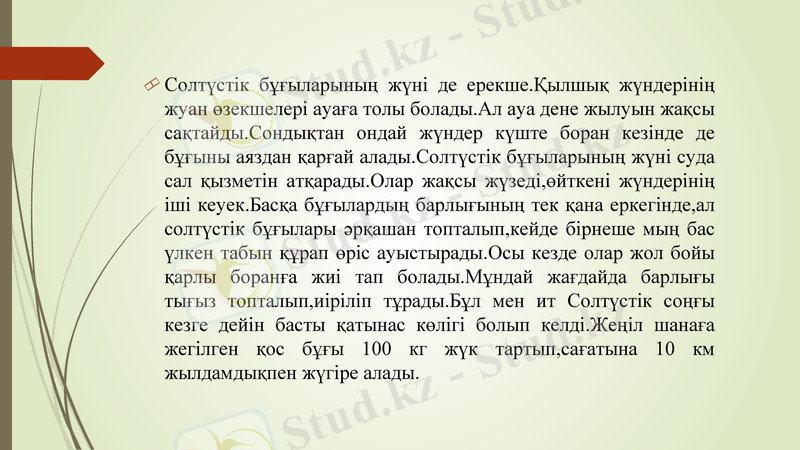 Солтүстік бұғыларының жүні де ерекше.Қылшық жүндерінің жуан өзекшелері ауаға толы болады.Ал ауа дене жылуын жақсы сақтайды.Сондықтан ондай жүндер күште боран кезінде де бұғыны аяздан қарғай алады.Солтүстік бұғыларының жүні суда сал қызметін атқарады.Олар жақсы жүзеді,өйткені жүндерінің іші кеуек.Басқа бұғылардың барлығының тек қана еркегінде,ал солтүстік бұғылары әрқашан топталып,кейде бірнеше мың бас үлкен табын құрап өріс ауыстырады.Осы кезде олар жол бойы қарлы боранға жиі тап болады.Мұндай жағдайда барлығы тығыз топталып,иіріліп тұрады.Бұл мен ит Солтүстік соңғы кезге дейін басты қатынас көлігі болып келді.Жеңіл шанаға жегілген қос бұғы 100 кг жүк тартып,сағатына 10 км жылдамдықпен жүгіре алады.

Stud.kz - Stud.kz